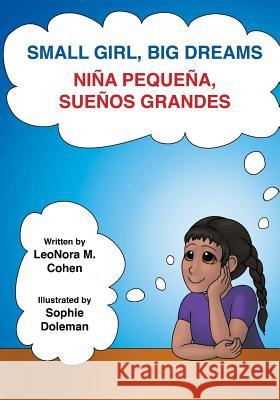 SMALL GIRL, BIG DREAMS
NIÑA PEQUEÑA, SUEÑOS GRANDES

Written by
LeoNora M. Cohen

Illustrated by
Sophie Doleman

Kraina Książek